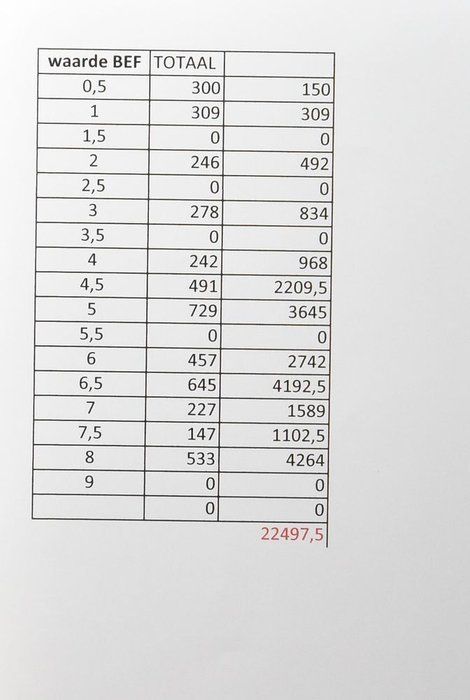 | waarde BEF | TOTAAL | |
|---|---|---|
| 0,5 | 300 | 150 |
| 1 | 309 | 309 |
| 1,5 | 0 | 0 |
| 2 | 246 | 492 |
| 2,5 | 0 | 0 |
| 3 | 278 | 834 |
| 3,5 | 0 | 0 |
| 4 | 242 | 968 |
| 4,5 | 491 | 2209,5 |
| 5 | 729 | 3645 |
| 5,5 | 0 | 0 |
| 6 | 457 | 2742 |
| 6,5 | 645 | 4192,5 |
| 7 | 227 | 1589 |
| 7,5 | 147 | 1102,5 |
| 8 | 533 | 4264 |
| 9 | 0 | 0 |
| | 0 | 0 |
| | | 22497,5 |